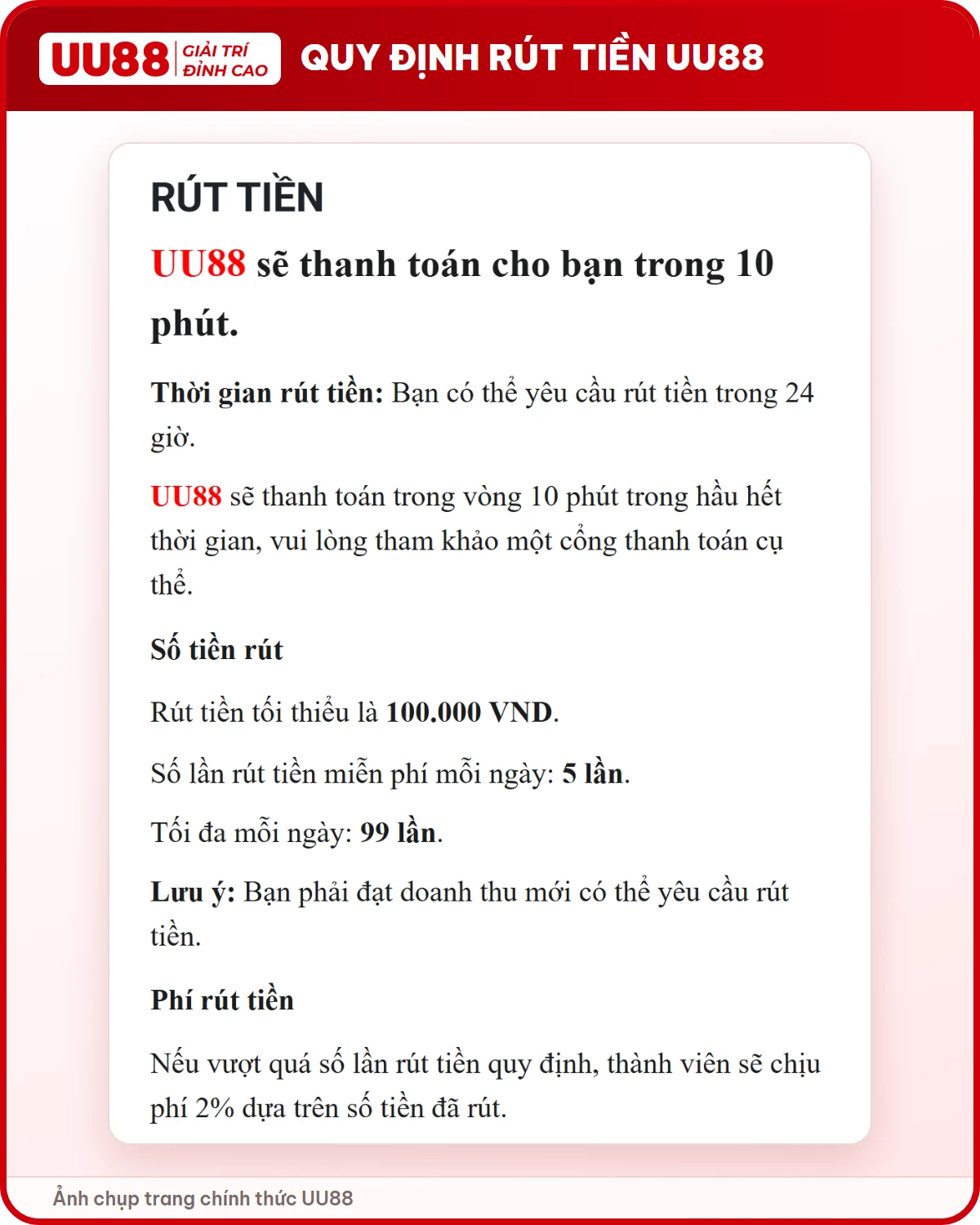 UU88 GIẢI TRÍ ĐỈNH CAO

QUY ĐỊNH RÚT TIỀN UU88

RÚT TIỀN

UU88 sẽ thanh toán cho bạn trong 10 phút.

Thời gian rút tiền: Bạn có thể yêu cầu rút tiền trong 24 giờ.

UU88 sẽ thanh toán trong vòng 10 phút trong hầu hết thời gian, vui lòng tham khảo một cổng thanh toán cụ thể.

Số tiền rút

Rút tiền tối thiểu là 100.000 VND.

Số lần rút tiền miễn phí mỗi ngày: 5 lần.

Tối đa mỗi ngày: 99 lần.

Lưu ý: Bạn phải đạt doanh thu mới có thể yêu cầu rút tiền.

Phí rút tiền

Nếu vượt quá số lần rút tiền quy định, thành viên sẽ chịu phí 2% dựa trên số tiền đã rút.

Ảnh chụp trang chính thức UU88